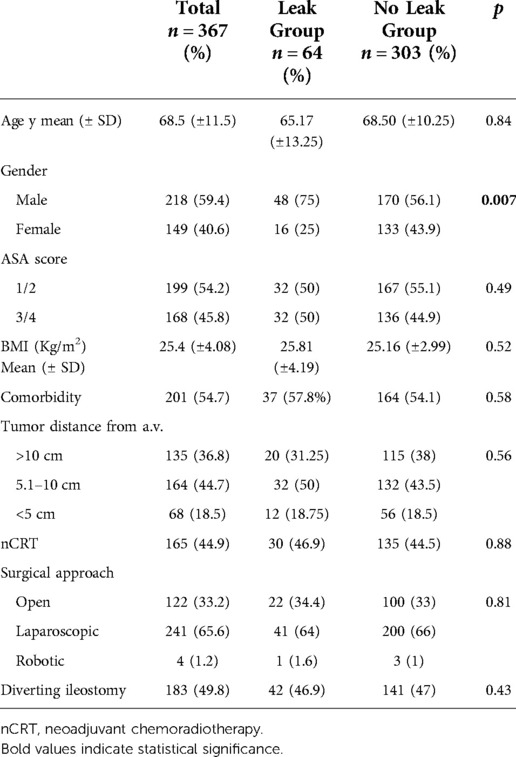 |  | Total $n = 367$ (%) | Leak Group $n = 64$ (%) | No Leak Group $n = 303$ (%) | $p$ |
|---|---|---|---|---|
| Age y mean (± SD) | 68.5 (±11.5) | 65.17 (±13.25) | 68.50 (±10.25) | 0.84 |
| Gender |  |  |  |  |
| Male | 218 (59.4) | 48 (75) | 170 (56.1) | **0.007** |
| Female | 149 (40.6) | 16 (25) | 133 (43.9) |  |
| ASA score |  |  |  |  |
| 1/2 | 199 (54.2) | 32 (50) | 167 (55.1) | 0.49 |
| 3/4 | 168 (45.8) | 32 (50) | 136 (44.9) |  |
| BMI (Kg/m$^2$) Mean (± SD) | 25.4 (±4.08) | 25.81 (±4.19) | 25.16 (±2.99) | 0.52 |
| Comorbidity | 201 (54.7) | 37 (57.8%) | 164 (54.1) | 0.58 |
| Tumor distance from a.v. |  |  |  |  |
| >10 cm | 135 (36.8) | 20 (31.25) | 115 (38) | 0.56 |
| 5.1–10 cm | 164 (44.7) | 32 (50) | 132 (43.5) |  |
| <5 cm | 68 (18.5) | 12 (18.75) | 56 (18.5) |  |
| nCRT | 165 (44.9) | 30 (46.9) | 135 (44.5) | 0.88 |
| Surgical approach |  |  |  |  |
| Open | 122 (33.2) | 22 (34.4) | 100 (33) | 0.81 |
| Laparoscopic | 241 (65.6) | 41 (64) | 200 (66) |  |
| Robotic | 4 (1.2) | 1 (1.6) | 3 (1) |  |
| Diverting ileostomy | 183 (49.8) | 42 (46.9) | 141 (47) | 0.43 |

nCRT, neoadjuvant chemoradiotherapy.
Bold values indicate statistical significance.